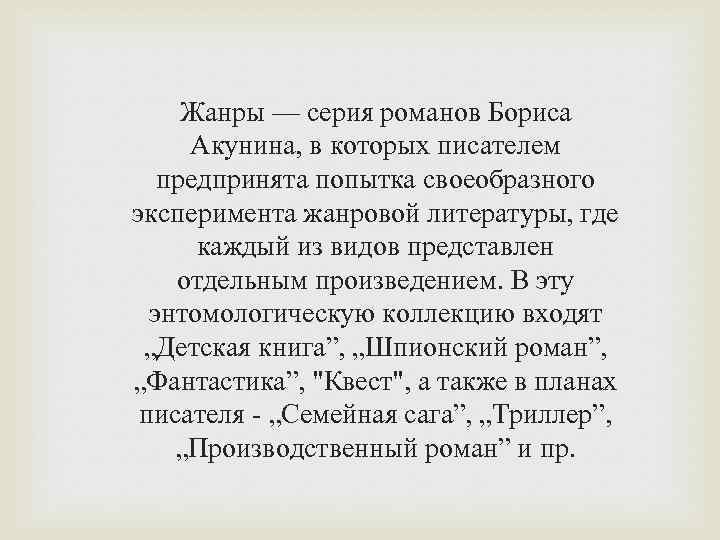 Жанры — серия романов Бориса Акунина, в которых писателем предпринята попытка своеобразного эксперимента жанровой литературы, где каждый из видов представлен отдельным произведением. В эту энтомологическую коллекцию входят „Детская книга”, „Шпионский роман”, „Фантастика”, "Квест", а также в планах писателя - „Семейная сага”, „Триллер”, „Производственный роман” и пр.